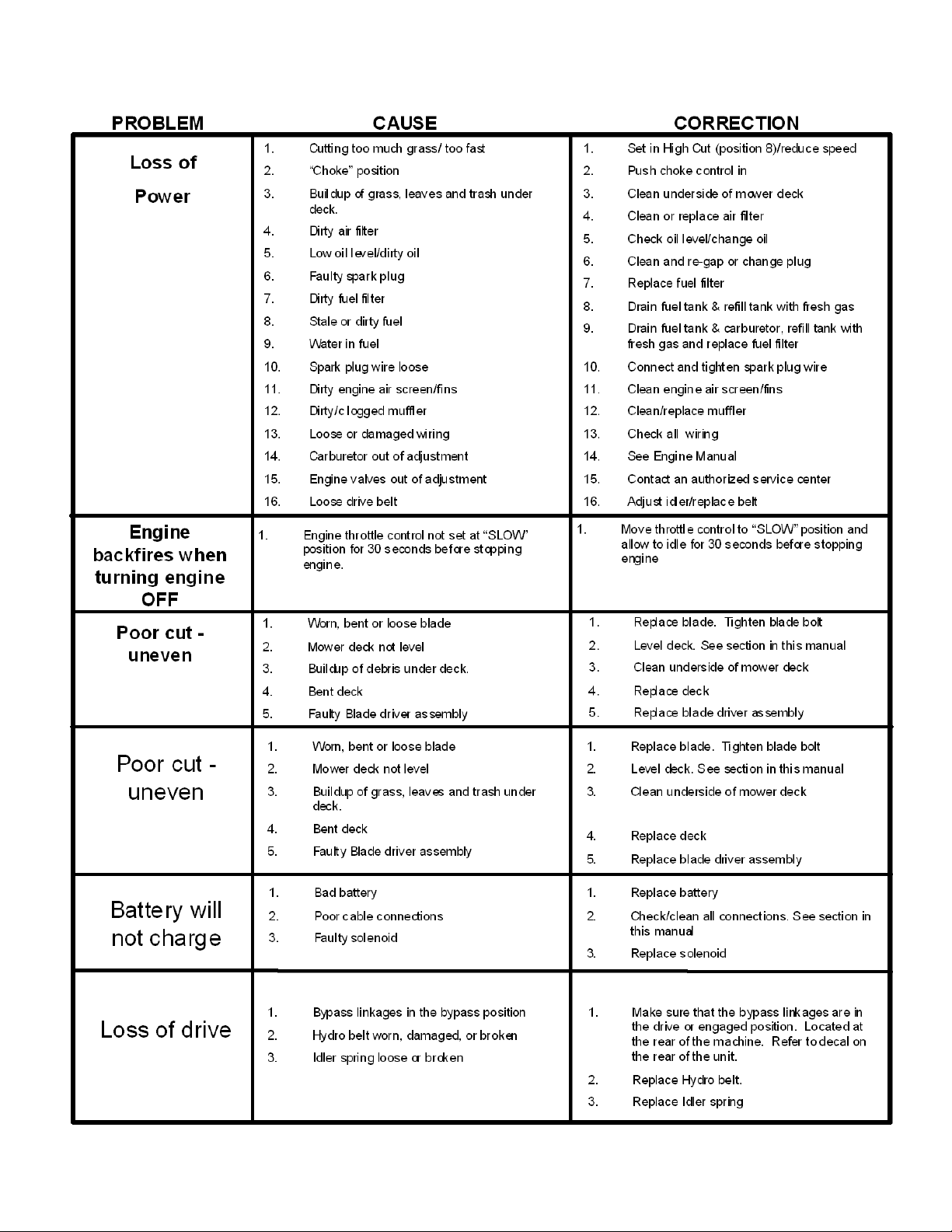 | PROBLEM | CAUSE | CORRECTION |
|---|---|---|
| Loss of Power | 1. Cutting too much grass/ too fast<br>2. "Choke" position<br>3. Buildup of grass, leaves and trash under deck.<br>4. Dirty air filter<br>5. Low oil level/dirty oil<br>6. Faulty spark plug<br>7. Dirty fuel filter<br>8. Stale or dirty fuel<br>9. Water in fuel<br>10. Spark plug wire loose<br>11. Dirty engine air screen/fins<br>12. Dirty/clogged muffler<br>13. Loose or damaged wiring<br>14. Carburetor out of adjustment<br>15. Engine valves out of adjustment<br>16. Loose drive belt | 1. Set in High Cut (position 8)/reduce speed<br>2. Push choke control in<br>3. Clean underside of mower deck<br>4. Clean or replace air filter<br>5. Check oil level/change oil<br>6. Clean and re-gap or change plug<br>7. Replace fuel filter<br>8. Drain fuel tank & refill tank with fresh gas<br>9. Drain fuel tank & carburetor, refill tank with fresh gas and replace fuel filter<br>10. Connect and tighten spark plug wire<br>11. Clean engine air screen/fins<br>12. Clean/replace muffler<br>13. Check all wiring<br>14. See Engine Manual<br>15. Contact an authorized service center<br>16. Adjust idler/replace belt |
| Engine backfires when turning engine OFF | 1. Engine throttle control not set at "SLOW" position for 30 seconds before stopping engine. | 1. Move throttle control to "SLOW" position and allow to idle for 30 seconds before stopping engine |
| Poor cut - uneven | 1. Worn, bent or loose blade<br>2. Mower deck not level<br>3. Buildup of debris under deck.<br>4. Bent deck<br>5. Faulty Blade driver assembly | 1. Replace blade. Tighten blade bolt<br>2. Level deck. See section in this manual<br>3. Clean underside of mower deck<br>4. Replace deck<br>5. Replace blade driver assembly |
| Poor cut - uneven | 1. Worn, bent or loose blade<br>2. Mower deck not level<br>3. Buildup of grass, leaves and trash under deck.<br>4. Bent deck<br>5. Faulty Blade driver assembly | 1. Replace blade. Tighten blade bolt<br>2. Level deck. See section in this manual<br>3. Clean underside of mower deck<br>4. Replace deck<br>5. Replace blade driver assembly |
| Battery will not charge | 1. Bad battery<br>2. Poor cable connections<br>3. Faulty solenoid | 1. Replace battery<br>2. Check/clean all connections. See section in this manual<br>3. Replace solenoid |
| Loss of drive | 1. Bypass linkages in the bypass position<br>2. Hydro belt worn, damaged, or broken<br>3. Idler spring loose or broken | 1. Make sure that the bypass linkages are in the drive or engaged position. Located at the rear of the machine. Refer to decal on the rear of the unit.<br>2. Replace Hydro belt.<br>3. Replace Idler spring |